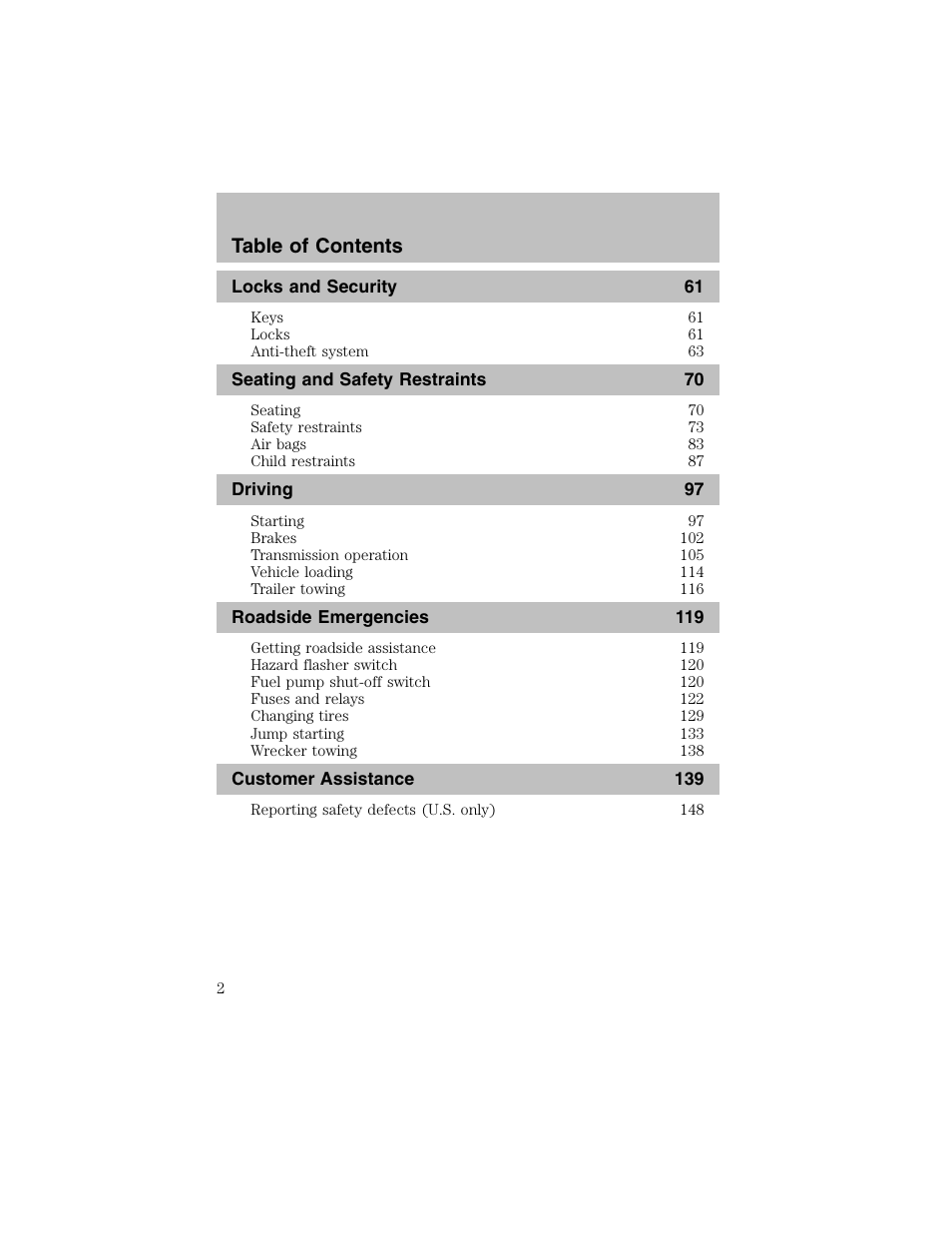 Table of Contents

Locks and Security 61

Keys 61
Locks 61
Anti-theft system 63

Seating and Safety Restraints 70

Seating 70
Safety restraints 73
Air bags 83
Child restraints 87

Driving 97

Starting 97
Brakes 102
Transmission operation 105
Vehicle loading 114
Trailer towing 116

Roadside Emergencies 119

Getting roadside assistance 119
Hazard flasher switch 120
Fuel pump shut-off switch 120
Fuses and relays 122
Changing tires 129
Jump starting 133
Wrecker towing 138

Customer Assistance 139

Reporting safety defects (U.S. only) 148

2